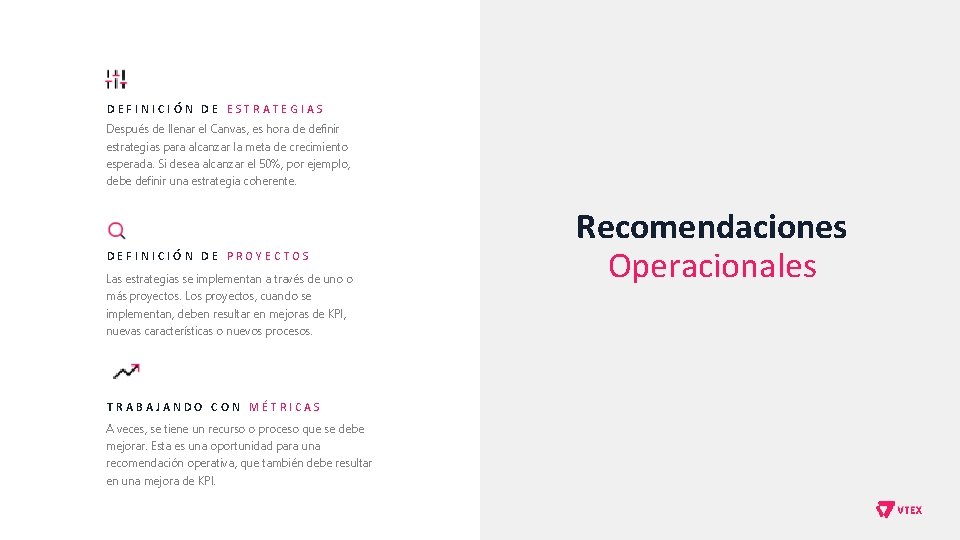 DEFINICIÓN DE ESTRATEGIAS

Después de llenar el Canvas, es hora de definir estrategias para alcanzar la meta de crecimiento esperada. Si desea alcanzar el 50%, por ejemplo, debe definir una estrategia coherente.

DEFINICIÓN DE PROYECTOS

Las estrategias se implementan a través de uno o más proyectos. Los proyectos, cuando se implementan, deben resultar en mejoras de KPI, nuevas características o nuevos procesos.

TRABAJANDO CON MÉTRICAS

A veces, se tiene un recurso o proceso que se debe mejorar. Esta es una oportunidad para una recomendación operativa, que también debe resultar en una mejora de KPI.

Recomendaciones
Operacionales

VTEX